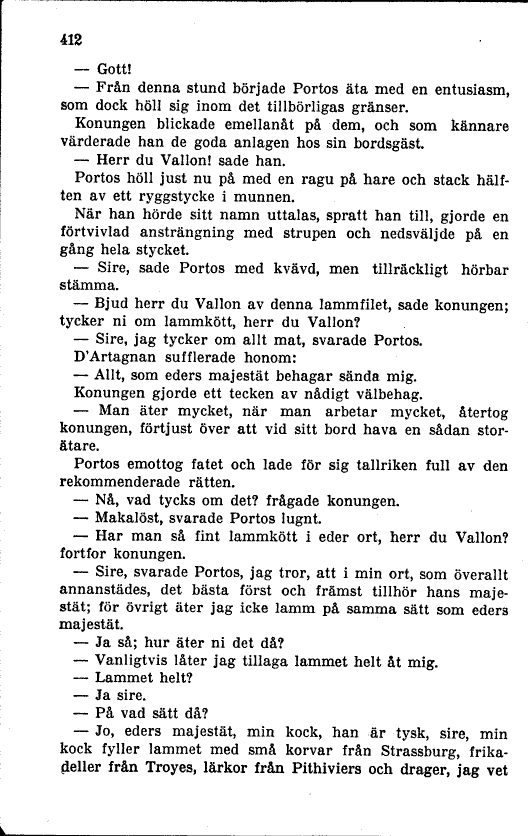 412

— Gott!

— Från denna stund började Portos äta med en entusiasm, som dock höll sig inom det tillbörligas gränser.

Konungen blickade emellanåt på dem, och som kännare värderade han de goda anlagen hos sin bordsgäst.

— Herr du Vallon! sade han.

Portos höll just nu på med en ragu på hare och stack hälften av ett ryggstycke i munnen.

När han hörde sitt namn uttalas, spratt han till, gjorde en förtvivlad ansträngning med strupen och nedsväljde på en gång hela stycket.

— Sire, sade Portos med kvävd, men tillräckligt hörbar stämma.

— Bjud herr du Vallon av denna lammfilet, sade konungen; tycker ni om lammkött, herr du Vallon?

— Sire, jag tycker om allt mat, svarade Portos.

D'Artagnan sufflerade honom:

— Allt, som eders majestät behagar sända mig.

Konungen gjorde ett tecken av nådigt välbehag.

— Man äter mycket, när man arbetar mycket, återtog konungen, förtjust över att vid sitt bord hava en sådan storätare.

Portos emottog fatet och lade för sig tallriken full av den rekommenderade rätten.

— Nå, vad tycks om det? frågade konungen.

— Makalöst, svarade Portos lugnt.

— Har man så fint lammkött i eder ort, herr du Vallon? fortfor konungen.

— Sire, svarade Portos, jag tror, att i min ort, som överallt annanstädes, det bästa först och främst tillhör hans majestät; för övrigt äter jag icke lamm på samma sätt som eders majestät.

— Ja så; hur äter ni det då?

— Vanligtvis låter jag tillaga lammet helt åt mig.

— Lammet helt?

— Ja sire.

— På vad sätt då?

— Jo, eders majestät, min kock, han är tysk, sire, min kock fyller lammet med små korvar från Strassburg, frikadeller från Troyes, lärkor från Pithiviers och drager, jag vet